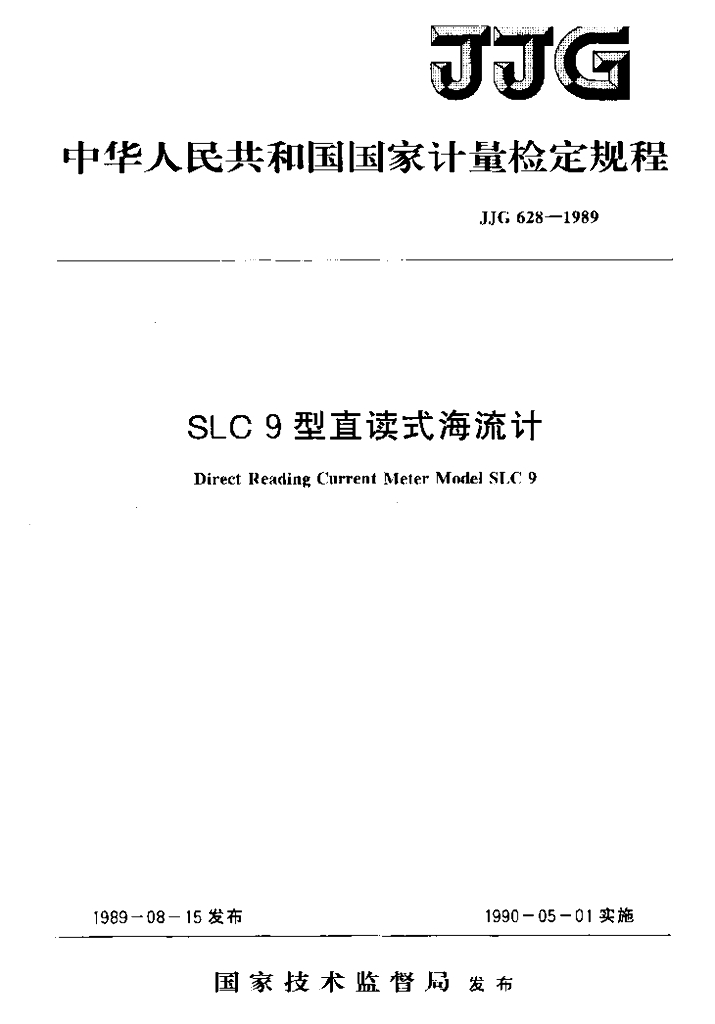 JJG

中华人民共和国国家计量检定规程

JJG 628—1989

SLC 9型直读式海流计

Direct Reading Current Meter Model SLC 9

1989-08-15发布 1990-05-01实施

国家技术监督局 发布